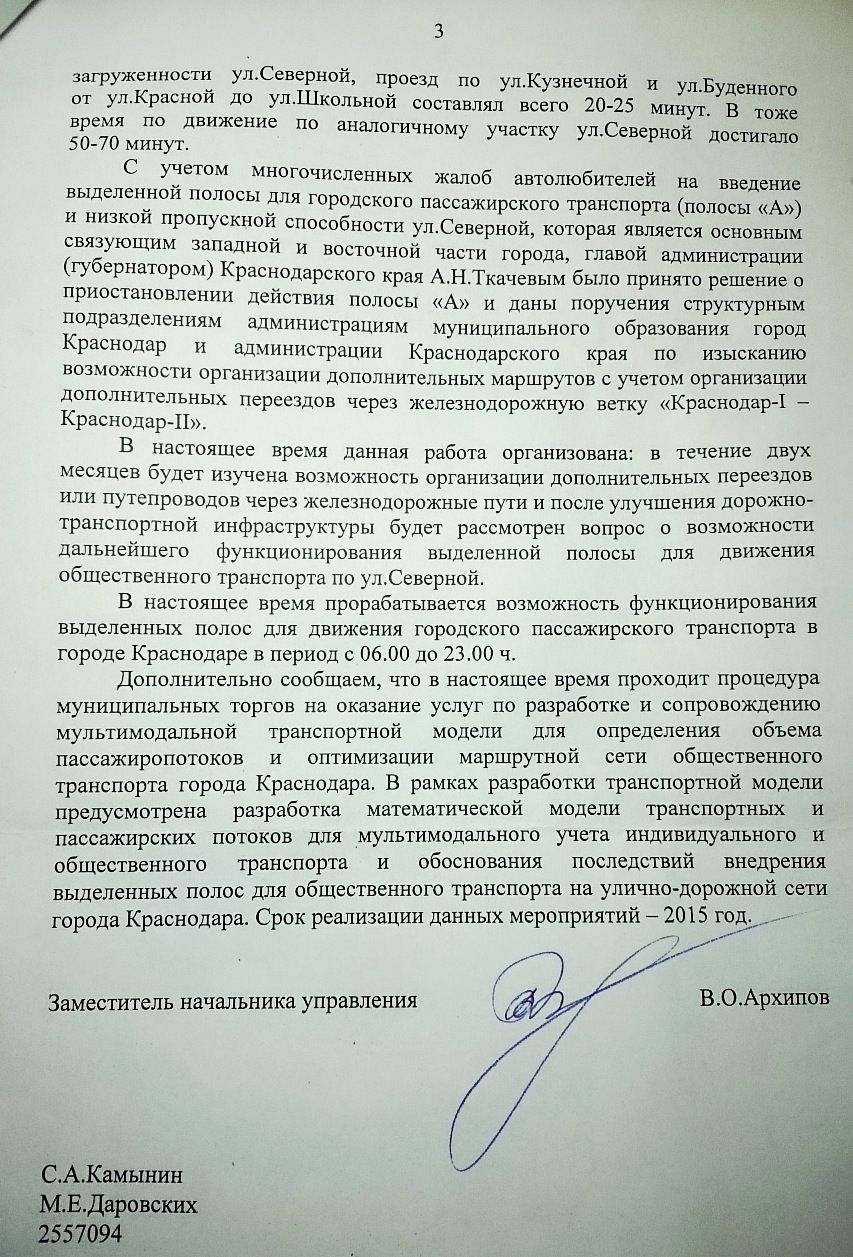 3

загруженности ул.Северной, проезд по ул.Кузнечной и ул.Буденного от ул.Красной до ул.Школьной составлял всего 20-25 минут. В тоже время по движение по аналогичному участку ул.Северной достигало 50-70 минут.

С учетом многочисленных жалоб автолюбителей на введение выделенной полосы для городского пассажирского транспорта (полосы «А») и низкой пропускной способности ул.Северной, которая является основным связующим западной и восточной части города, главой администрации (губернатором) Краснодарского края А.Н.Ткачевым было принято решение о приостановлении действия полосы «А» и даны поручения структурным подразделениям администрациям муниципального образования город Краснодар и администрации Краснодарского края по изысканию возможности организации дополнительных маршрутов с учетом организации дополнительных переездов через железнодорожную ветку «Краснодар-I – Краснодар-II».

В настоящее время данная работа организована: в течение двух месяцев будет изучена возможность организации дополнительных переездов или путепроводов через железнодорожные пути и после улучшения дорожно-транспортной инфраструктуры будет рассмотрен вопрос о возможности дальнейшего функционирования выделенной полосы для движения общественного транспорта по ул.Северной.

В настоящее время прорабатывается возможность функционирования выделенных полос для движения городского пассажирского транспорта в городе Краснодаре в период с 06.00 до 23.00 ч.

Дополнительно сообщаем, что в настоящее время проходит процедура муниципальных торгов на оказание услуг по разработке и сопровождению мультимодальной транспортной модели для определения объема пассажиропотоков и оптимизации маршрутной сети общественного транспорта города Краснодара. В рамках разработки транспортной модели предусмотрена разработка математической модели транспортных и пассажирских потоков для мультимодального учета индивидуального и общественного транспорта и обоснования последствий внедрения выделенных полос для общественного транспорта на улично-дорожной сети города Краснодара. Срок реализации данных мероприятий – 2015 год.

Заместитель начальника управления В.О.Архипов

С.А.Камынин
М.Е.Даровских
2557094